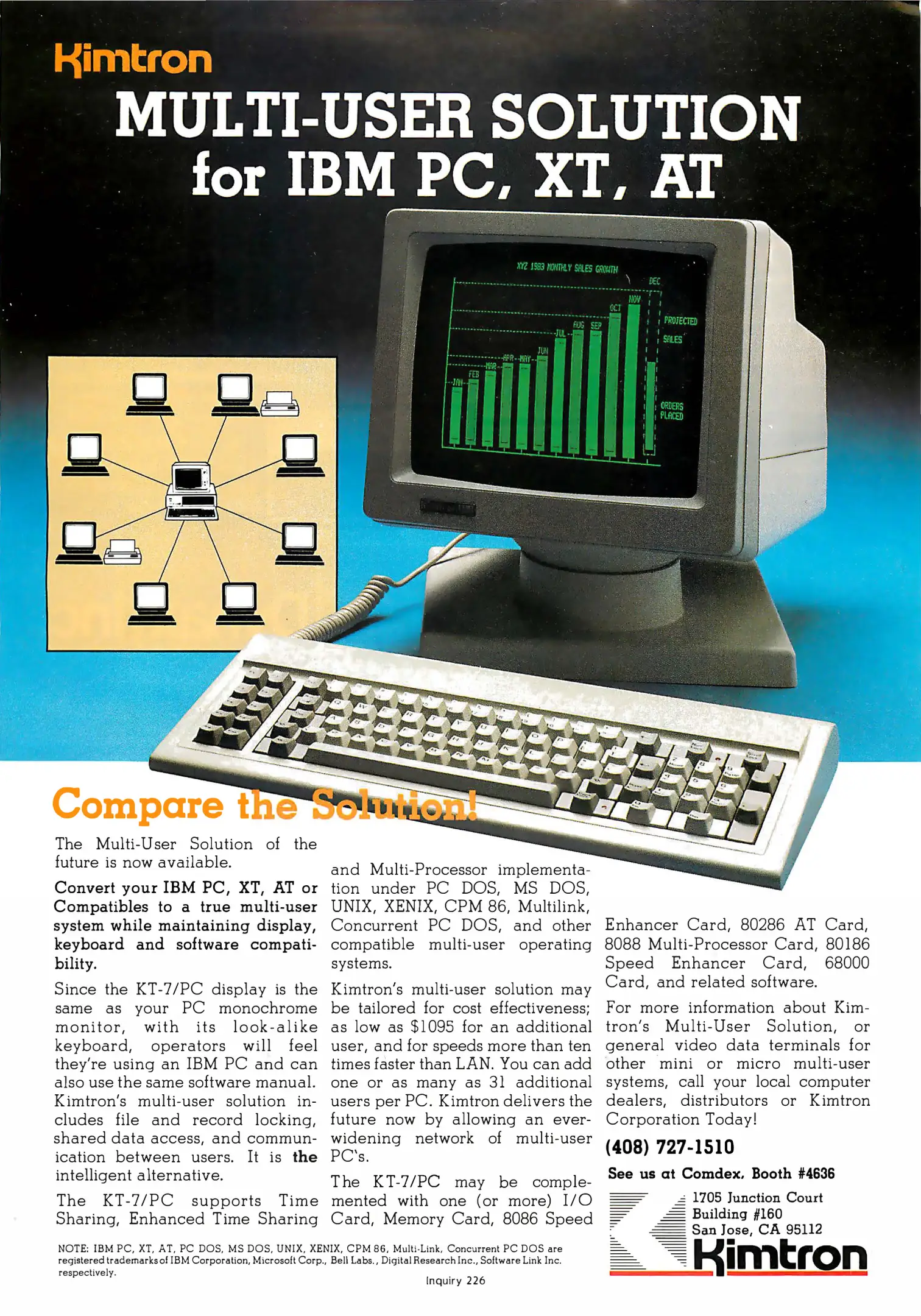 Kimtron

MULTI-USER SOLUTION for IBM PC, XT, AT

XYZ 1983 MONTHLY SALES GROWTH

JAN FEB MAR APR MAY JUN JUL AUG SEP OCT NOV DEC

PROJECTED SALES

ORDERS PLACED

Compare the Solution!

The Multi-User Solution of the future is now available.

Convert your IBM PC, XT, AT or Compatibles to a true multi-user system while maintaining display, keyboard and software compatibility.

Since the KT-7/PC display is the same as your PC monochrome monitor, with its look-alike keyboard, operators will feel they're using an IBM PC and can also use the same software manual. Kimtron's multi-user solution includes file and record locking, shared data access, and communication between users. It is the intelligent alternative.

The KT-7/PC supports Time Sharing, Enhanced Time Sharing and Multi-Processor implementation under PC DOS, MS DOS, UNIX, XENIX, CPM 86, Multilink, Concurrent PC DOS, and other compatible multi-user operating systems.

Kimtron's multi-user solution may be tailored for cost effectiveness; as low as $1095 for an additional user, and for speeds more than ten times faster than LAN. You can add one or as many as 31 additional users per PC. Kimtron delivers the future now by allowing an ever-widening network of multi-user PC's.

The KT-7/PC may be complemented with one (or more) I/O Card, Memory Card, 8086 Speed Enhancer Card, 80286 AT Card, 8088 Multi-Processor Card, 80186 Speed Enhancer Card, 68000 Card, and related software.

For more information about Kimtron's Multi-User Solution, or general video data terminals for other mini or micro multi-user systems, call your local computer dealers, distributors or Kimtron Corporation Today!

(408) 727-1510

See us at Comdex, Booth #4636

1705 Junction Court
Building #160
San Jose, CA 95112

Kimtron

NOTE: IBM PC, XT, AT, PC DOS, MS DOS, UNIX, XENIX, CPM 86, Multi-Link, Concurrent PC DOS are registered trademarks of IBM Corporation, Microsoft Corp., Bell Labs., Digital Research Inc., Software Link Inc. respectively.

Inquiry 226